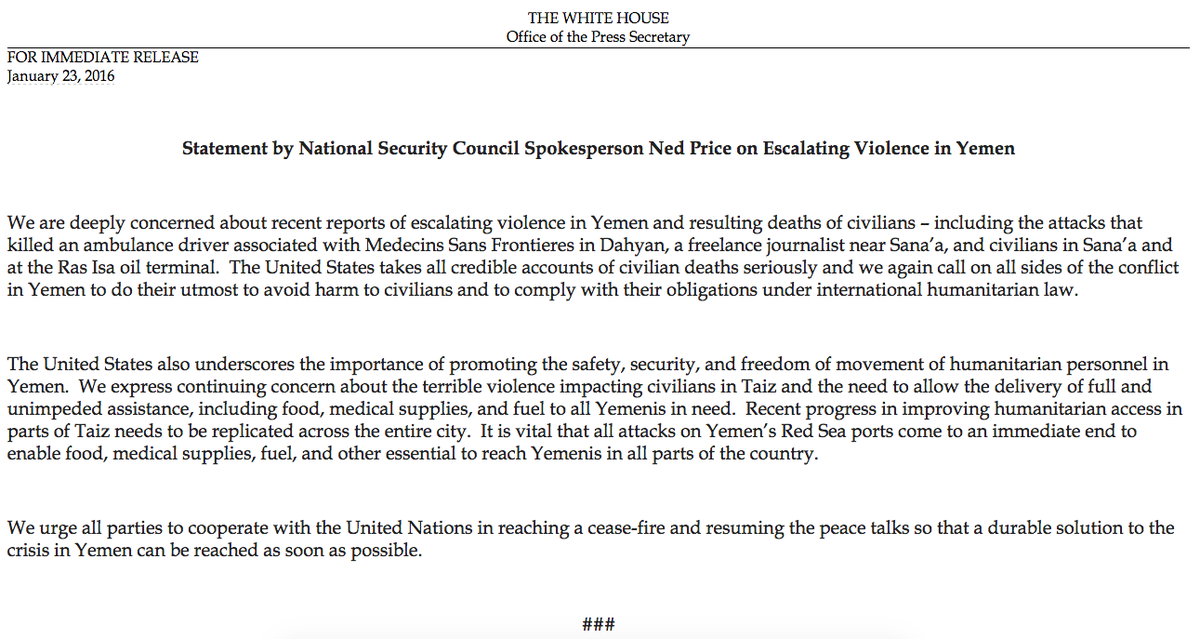 THE WHITE HOUSE
Office of the Press Secretary

FOR IMMEDIATE RELEASE
January 23, 2016

Statement by National Security Council Spokesperson Ned Price on Escalating Violence in Yemen

We are deeply concerned about recent reports of escalating violence in Yemen and resulting deaths of civilians – including the attacks that killed an ambulance driver associated with Medecins Sans Frontieres in Dahyan, a freelance journalist near Sana'a, and civilians in Sana'a and at the Ras Isa oil terminal. The United States takes all credible accounts of civilian deaths seriously and we again call on all sides of the conflict in Yemen to do their utmost to avoid harm to civilians and to comply with their obligations under international humanitarian law.

The United States also underscores the importance of promoting the safety, security, and freedom of movement of humanitarian personnel in Yemen. We express continuing concern about the terrible violence impacting civilians in Taiz and the need to allow the delivery of full and unimpeded assistance, including food, medical supplies, and fuel to all Yemenis in need. Recent progress in improving humanitarian access in parts of Taiz needs to be replicated across the entire city. It is vital that all attacks on Yemen's Red Sea ports come to an immediate end to enable food, medical supplies, fuel, and other essential to reach Yemenis in all parts of the country.

We urge all parties to cooperate with the United Nations in reaching a cease-fire and resuming the peace talks so that a durable solution to the crisis in Yemen can be reached as soon as possible.

###